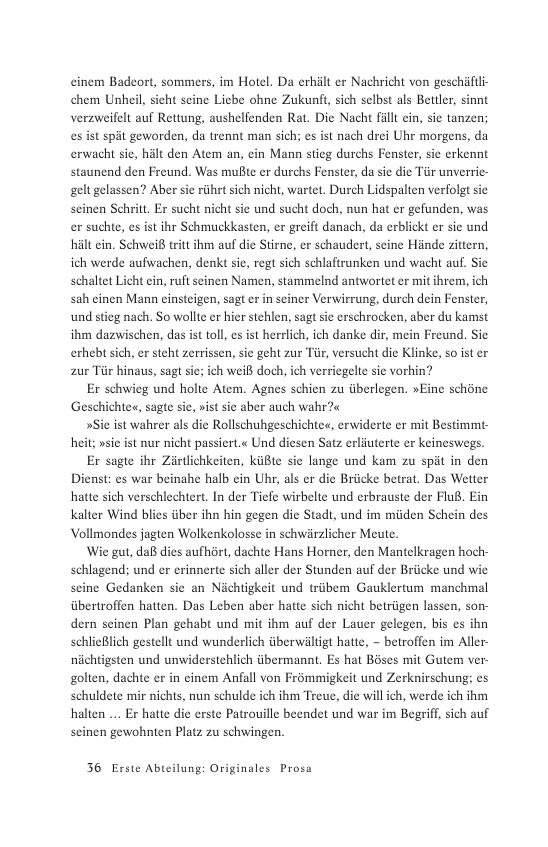 einem Badeort, sommers, im Hotel. Da erhält er Nachricht von geschäftlichem Unheil, sieht seine Liebe ohne Zukunft, sich selbst als Bettler, sinnt verzweifelt auf Rettung, aushelfenden Rat. Die Nacht fällt ein, sie tanzen; es ist spät geworden, da trennt man sich; es ist nach drei Uhr morgens, da erwacht sie, hält den Atem an, ein Mann stieg durchs Fenster, sie erkennt staunend den Freund. Was mußte er durchs Fenster, da sie die Tür unverriegelt gelassen? Aber sie rührt sich nicht, wartet. Durch Lidspalten verfolgt sie seinen Schritt. Er sucht nicht sie und sucht doch, nun hat er gefunden, was er suchte, es ist ihr Schmuckkasten, er greift danach, da erblickt er sie und hält ein. Schweiß tritt ihm auf die Stirne, er schaudert, seine Hände zittern, ich werde aufwachen, denkt sie, regt sich schlaftrunken und wacht auf. Sie schaltet Licht ein, ruft seinen Namen, stammelnd antwortet er mit ihrem, ich sah einen Mann einsteigen, sagt er in seiner Verwirrung, durch dein Fenster, und stieg nach. So wollte er hier stehlen, sagt sie erschrocken, aber du kamst ihm dazwischen, das ist toll, es ist herrlich, ich danke dir, mein Freund. Sie erhebt sich, er steht zerrissen, sie geht zur Tür, versucht die Klinke, so ist er zur Tür hinaus, sagt sie; ich weiß doch, ich verriegelte sie vorhin?

Er schwieg und holte Atem. Agnes schien zu überlegen. »Eine schöne Geschichte«, sagte sie, »ist sie aber auch wahr?«

»Sie ist wahrer als die Rollschuhgeschichte«, erwiderte er mit Bestimmtheit; »sie ist nur nicht passiert.« Und diesen Satz erläuterte er keineswegs.

Er sagte ihr Zärtlichkeiten, küßte sie lange und kam zu spät in den Dienst: es war beinahe halb ein Uhr, als er die Brücke betrat. Das Wetter hatte sich verschlechtert. In der Tiefe wirbelte und erbrauste der Fluß. Ein kalter Wind blies über ihn hin gegen die Stadt, und im müden Schein des Vollmondes jagten Wolkenkolosse in schwärzlicher Meute.

Wie gut, daß dies aufhört, dachte Hans Horner, den Mantelkragen hochschlagend; und er erinnerte sich aller der Stunden auf der Brücke und wie seine Gedanken sie an Nächtigkeit und trübem Gauklertum manchmal übertroffen hatten. Das Leben aber hatte sich nicht betrügen lassen, sondern seinen Plan gehabt und mit ihm auf der Lauer gelegen, bis es ihn schließlich gestellt und wunderlich überwältigt hatte, – betroffen im Allernächtigsten und unwiderstehlich übermannt. Es hat Böses mit Gutem vergolten, dachte er in einem Anfall von Frömmigkeit und Zerknirschung; es schuldete mir nichts, nun schulde ich ihm Treue, die will ich, werde ich ihm halten … Er hatte die erste Patrouille beendet und war im Begriff, sich auf seinen gewohnten Platz zu schwingen.

36 Erste Abteilung: Originales Prosa